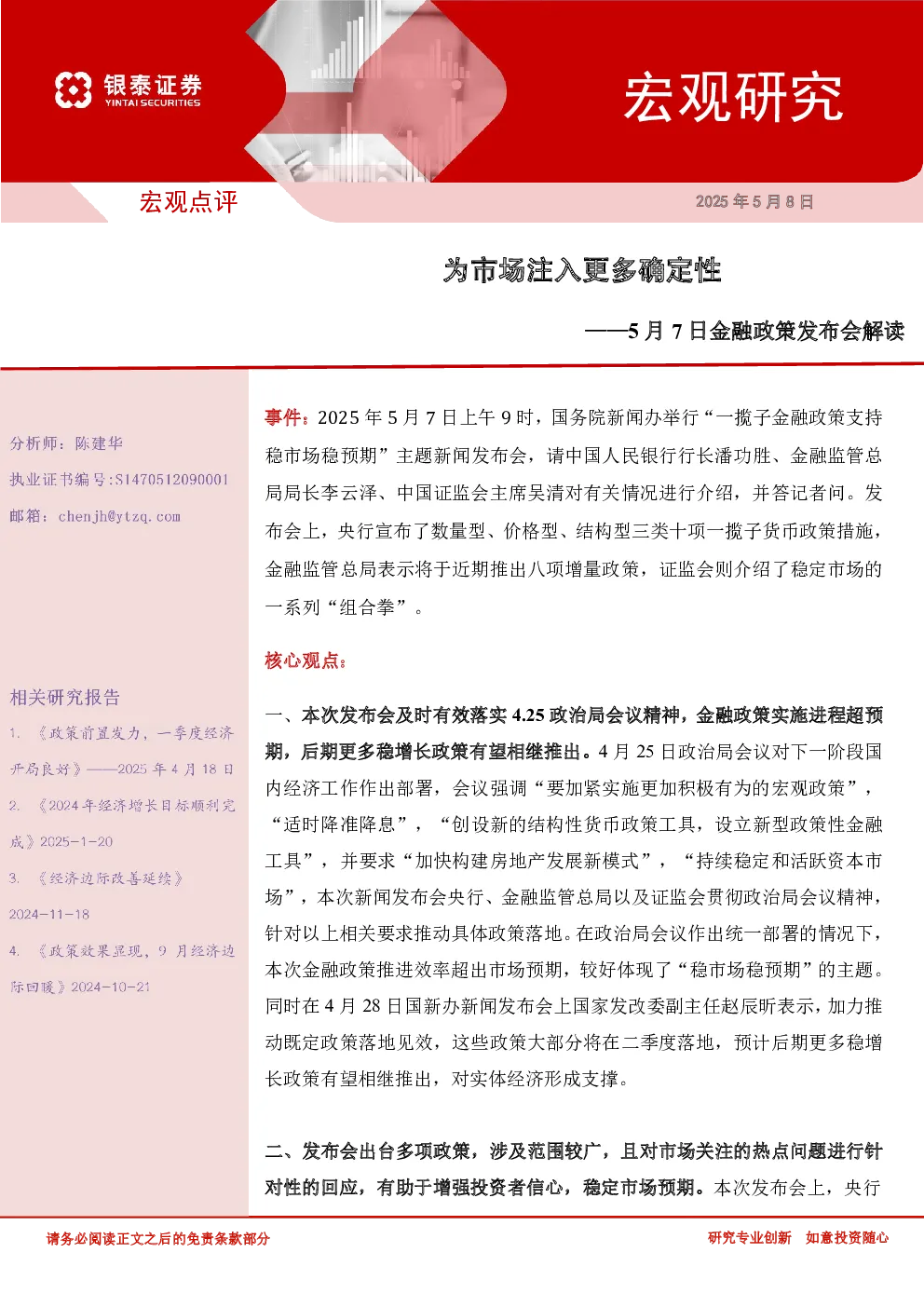 银泰证券
YINTAI SECURITIES

宏观研究

宏观点评

2025 年 5 月 8 日

为市场注入更多确定性

——5 月 7 日金融政策发布会解读

分析师：陈建华
执业证书编号：S1470512090001
邮箱：chenjh@ytzq.com

相关研究报告

1. 《政策前置发力，一季度经济开局良好》——2025 年 4 月 18 日

2. 《2024 年经济增长目标顺利完成》2025-1-20

3. 《经济边际改善延续》2024-11-18

4. 《政策效果显现，9 月经济边际回暖》2024-10-21

事件：2025 年 5 月 7 日上午 9 时，国务院新闻办举行“一揽子金融政策支持稳市场稳预期”主题新闻发布会，请中国人民银行行长潘功胜、金融监管总局局长李云泽、中国证监会主席吴清对有关情况进行介绍，并答记者问。发布会上，央行宣布了数量型、价格型、结构型三类十项一揽子货币政策措施，金融监管总局表示将于近期推出八项增量政策，证监会则介绍了稳定市场的一系列“组合拳”。

核心观点：

一、本次发布会及时有效落实 4.25 政治局会议精神，金融政策实施进程超预期，后期更多稳增长政策有望相继推出。4 月 25 日政治局会议对下一阶段国内经济工作作出部署，会议强调“要加紧实施更加积极有为的宏观政策”，“适时降准降息”，“创设新的结构性货币政策工具，设立新型政策性金融工具”，并要求“加快构建房地产发展新模式”，“持续稳定和活跃资本市场”，本次新闻发布会央行、金融监管总局以及证监会贯彻政治局会议精神，针对以上相关要求推动具体政策落地。在政治局会议作出统一部署的情况下，本次金融政策推进效率超出市场预期，较好体现了“稳市场稳预期”的主题。同时在 4 月 28 日国新办新闻发布会上国家发改委副主任赵辰昕表示，加力推动既定政策落地见效，这些政策大部分将在二季度落地，预计后期更多稳增长政策有望相继推出，对实体经济形成支撑。

二、发布会出台多项政策，涉及范围较广，且对市场关注的热点问题进行针对性的回应，有助于增强投资者信心，稳定市场预期。本次发布会上，央行

请务必阅读正文之后的免责条款部分

研究专业创新 如意投资随心